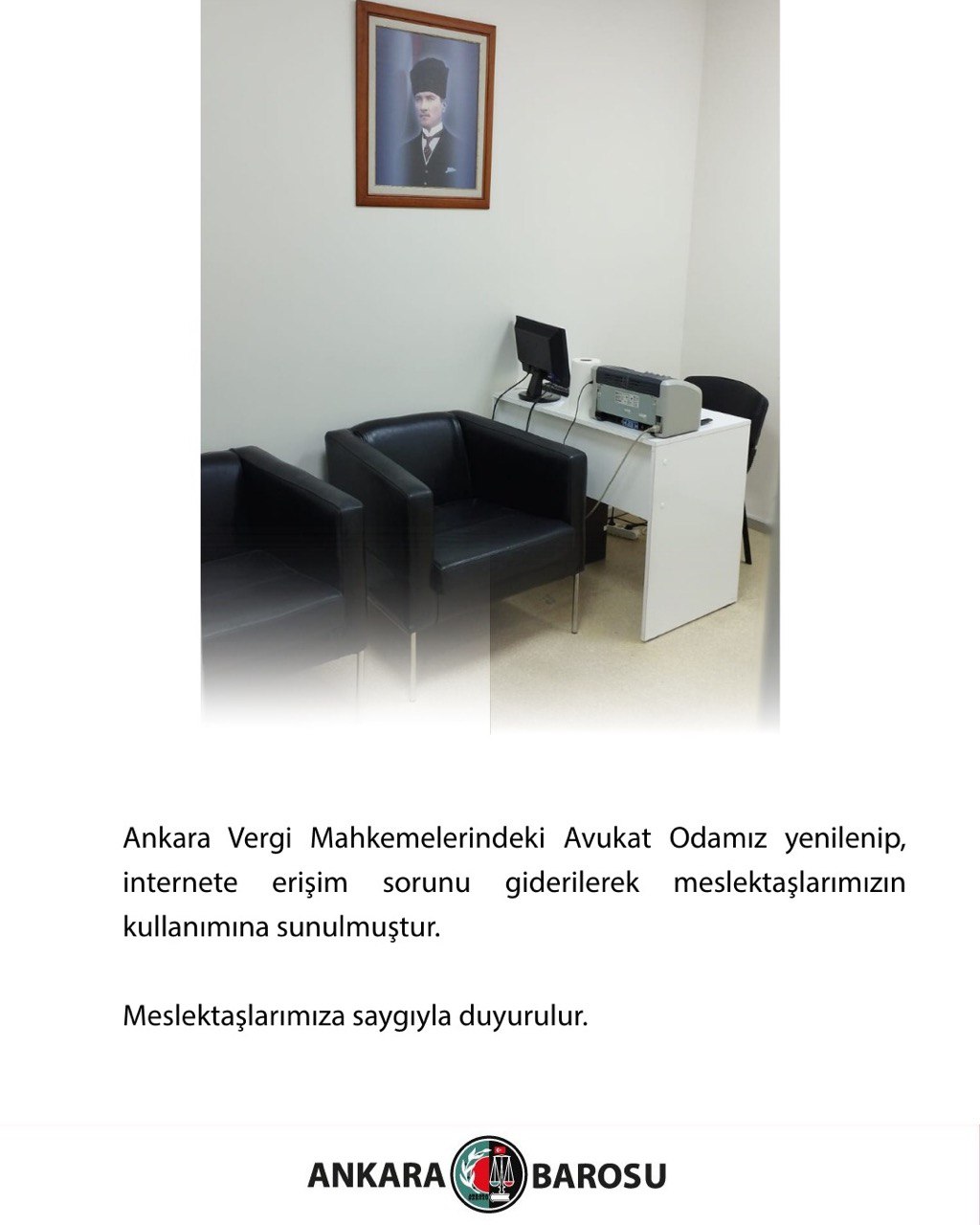 Ankara Vergi Mahkemelerindeki Avukat Odamız yenilenip, internete erişim sorunu giderilerek meslektaşlarımızın kullanımına sunulmuştur.

Meslektaşlarımıza saygıyla duyurulur.

ANKARA BAROSU